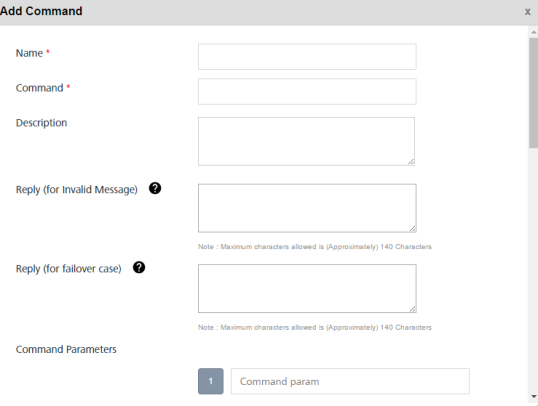 Add Command x

Name *

Command *

Description

Reply (for Invalid Message) ?

Note : Maximum characters allowed is (Approximately) 140 Characters

Reply (for failover case) ?

Note : Maximum characters allowed is (Approximately) 140 Characters

Command Parameters

1 Command param